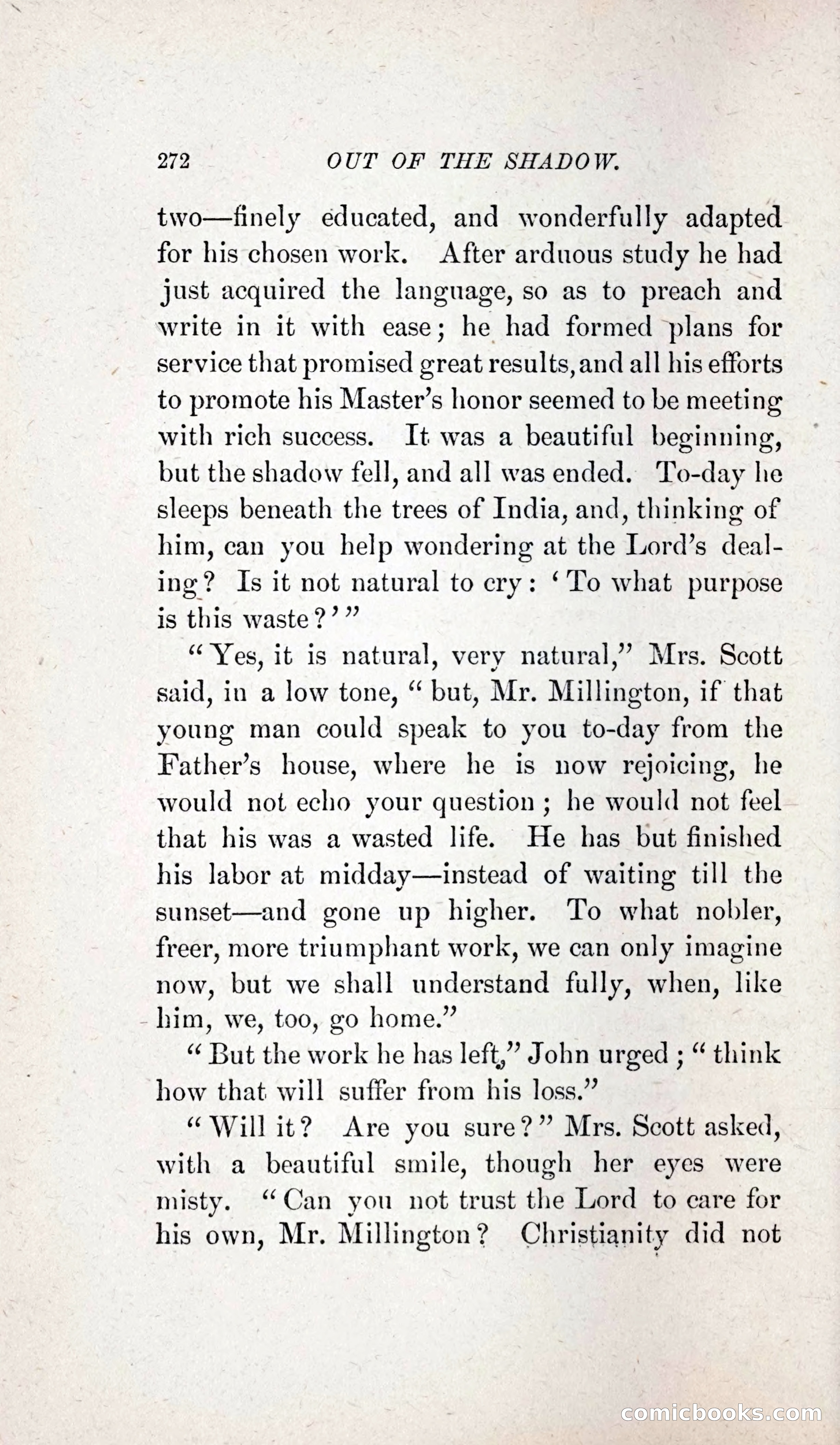 272 OUT OF THE SHADOW.

two—finely educated, and wonderfully adapted for his chosen work. After arduous study he had just acquired the language, so as to preach and write in it with ease; he had formed plans for service that promised great results, and all his efforts to promote his Master's honor seemed to be meeting with rich success. It was a beautiful beginning, but the shadow fell, and all was ended. To-day he sleeps beneath the trees of India, and, thinking of him, can you help wondering at the Lord's dealing? Is it not natural to cry: 'To what purpose is this waste?'"

"Yes, it is natural, very natural," Mrs. Scott said, in a low tone, "but, Mr. Millington, if that young man could speak to you to-day from the Father's house, where he is now rejoicing, he would not echo your question; he would not feel that his was a wasted life. He has but finished his labor at midday—instead of waiting till the sunset—and gone up higher. To what nobler, freer, more triumphant work, we can only imagine now, but we shall understand fully, when, like him, we, too, go home."

"But the work he has left," John urged; "think how that will suffer from his loss."

"Will it? Are you sure?" Mrs. Scott asked, with a beautiful smile, though her eyes were misty. "Can you not trust the Lord to care for his own, Mr. Millington? Christianity did not

comicbooks.com